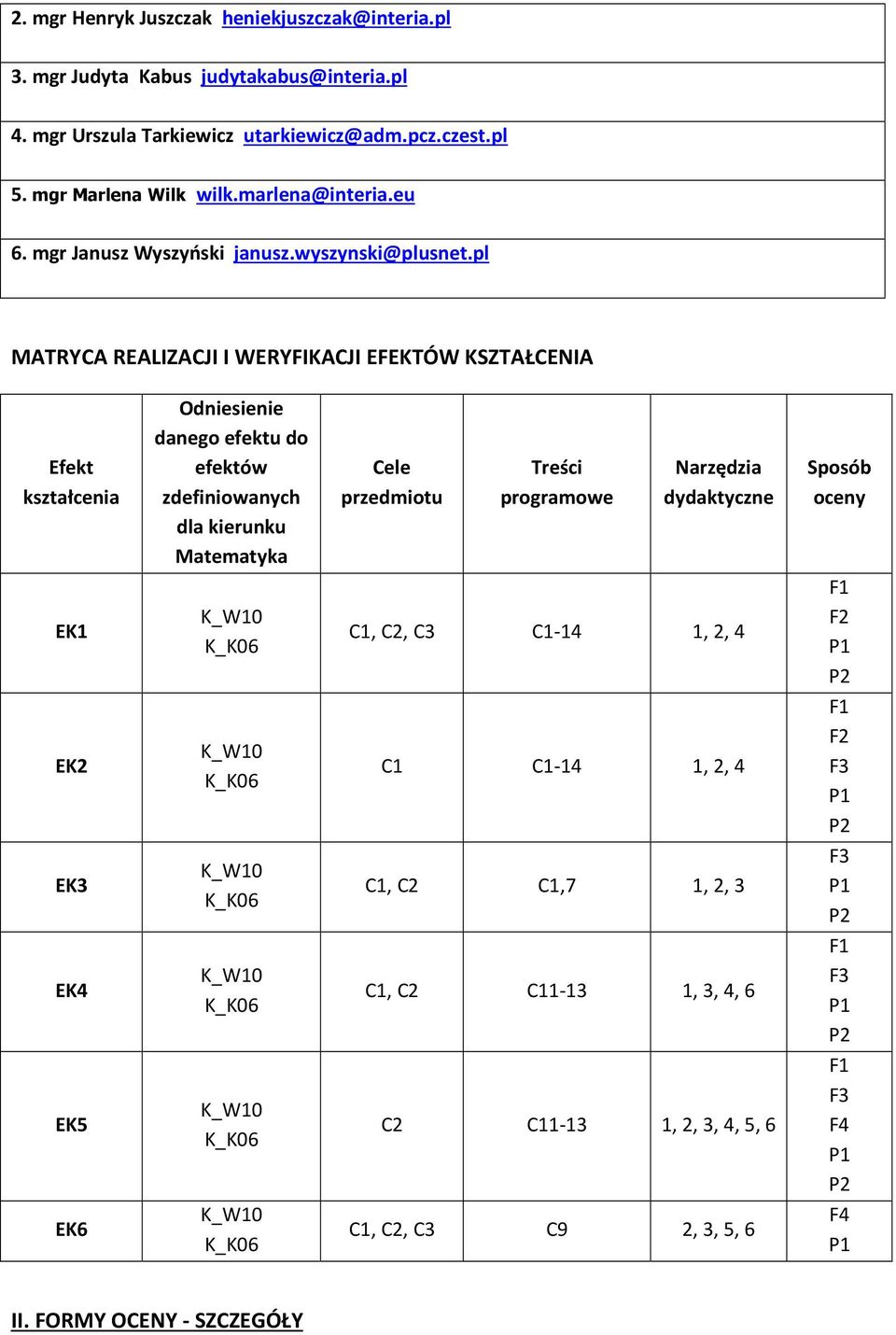 2. mgr Henryk Juszczak heniekjuszczak@interia.pl

3. mgr Judyta Kabus judytakabus@interia.pl

4. mgr Urszula Tarkiewicz utarkiewicz@adm.pcz.czest.pl

5. mgr Marlena Wilk wilk.marlena@interia.eu

6. mgr Janusz Wyszyński janusz.wyszynski@plusnet.pl

MATRYCA REALIZACJI I WERYFIKACJI EFEKTÓW KSZTAŁCENIA

| Efekt kształcenia | Odniesienie danego efektu do efektów zdefiniowanych dla kierunku Matematyka | Cele przedmiotu | Treści programowe | Narzędzia dydaktyczne | Sposób oceny |
|---|---|---|---|---|---|
| EK1 | K_W10 K_K06 | C1, C2, C3 | C1-14 | 1, 2, 4 | F1 F2 P1 P2 |
| EK2 | K_W10 K_K06 | C1 | C1-14 | 1, 2, 4 | F1 F2 F3 P1 P2 |
| EK3 | K_W10 K_K06 | C1, C2 | C1,7 | 1, 2, 3 | F3 P1 P2 |
| EK4 | K_W10 K_K06 | C1, C2 | C11-13 | 1, 3, 4, 6 | F1 F3 P1 P2 |
| EK5 | K_W10 K_K06 | C2 | C11-13 | 1, 2, 3, 4, 5, 6 | F1 F3 F4 P1 P2 |
| EK6 | K_W10 K_K06 | C1, C2, C3 | C9 | 2, 3, 5, 6 | F4 P1 |

II. FORMY OCENY - SZCZEGÓŁY